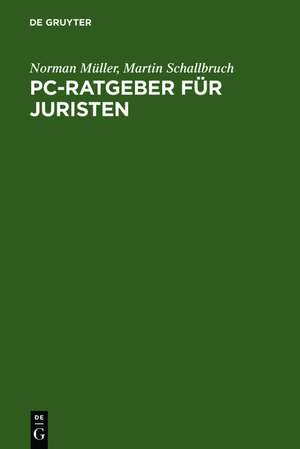 DE GRUYTER

Norman Müller, Martin Schallbruch
PC-RATGEBER FÜR JURISTEN

DE
G